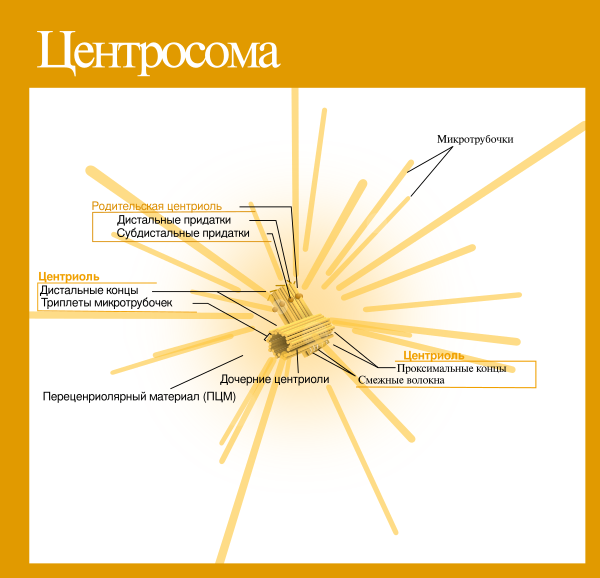 Центросома

Микротрубочки

Родительская центриоль
Дистальные придатки
Субдистальные придатки

Центриоль
Дистальные концы
Триплеты микротрубочек

Центриоль
Проксимальные концы
Смежные волокна

Дочерние центриоли

Переценриолярный материал (ПЦМ)